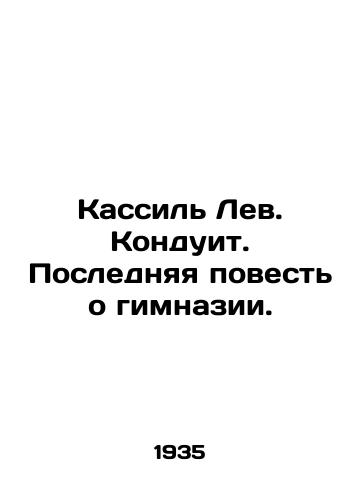 Кассиль Лев. Кондуит. Последняя повесть о гимназии.

1935